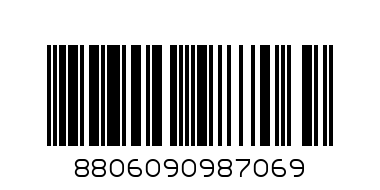 8806090987069